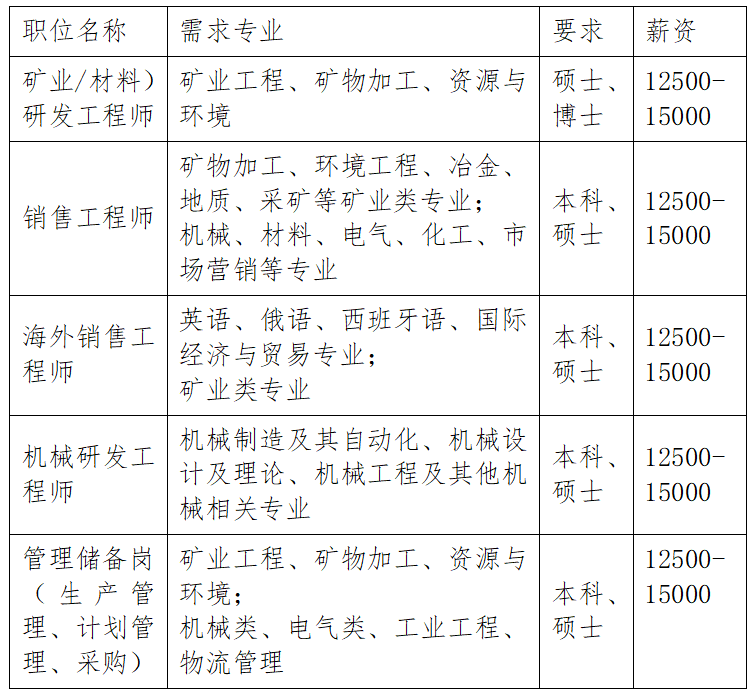 | 职位名称 | 需求专业 | 要求 | 薪资 |
|---|---|---|---|
| 矿业/材料）研发工程师 | 矿业工程、矿物加工、资源与环境 | 硕士、博士 | 12500-15000 |
| 销售工程师 | 矿物加工、环境工程、冶金、地质、采矿等矿业类专业；机械、材料、电气、化工、市场营销等专业 | 本科、硕士 | 12500-15000 |
| 海外销售工程师 | 英语、俄语、西班牙语、国际经济与贸易专业；矿业类专业 | 本科、硕士 | 12500-15000 |
| 机械研发工程师 | 机械制造及其自动化、机械设计及理论、机械工程及其他机械相关专业 | 本科、硕士 | 12500-15000 |
| 管理储备岗（生产管理、计划管理、采购） | 矿业工程、矿物加工、资源与环境；机械类、电气类、工业工程、物流管理 | 本科、硕士 | 12500-15000 |